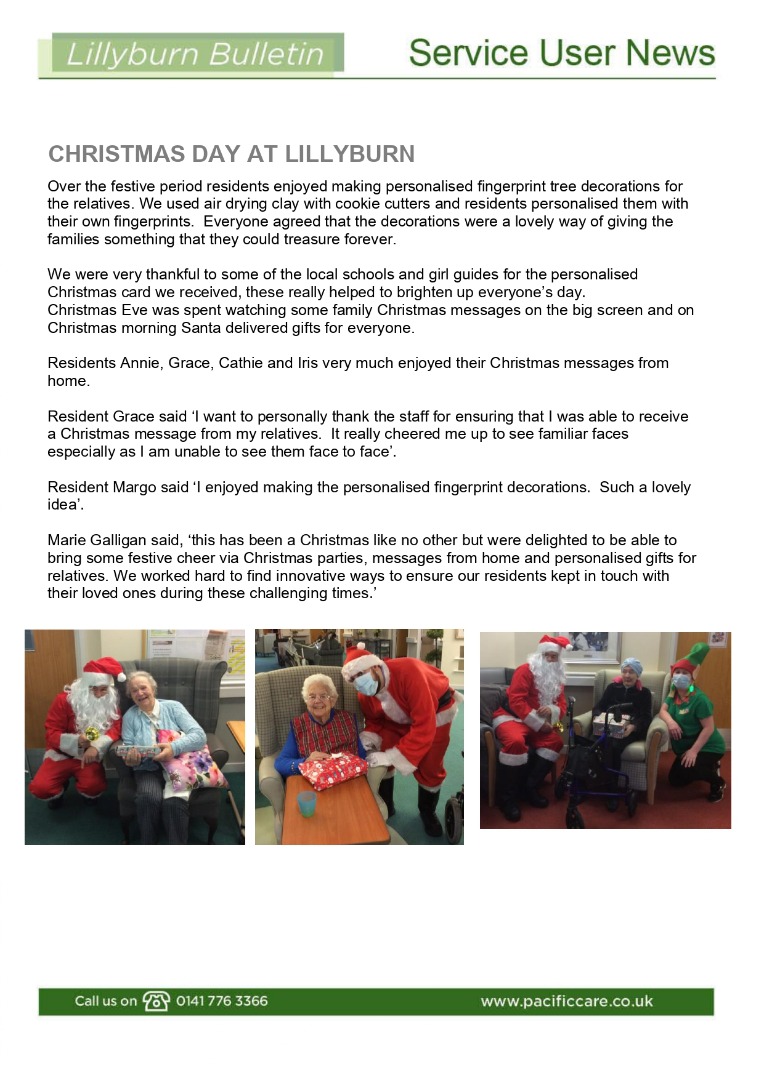 Lillyburn Bulletin

Service User News

CHRISTMAS DAY AT LILLYBURN

Over the festive period residents enjoyed making personalised fingerprint tree decorations for the relatives. We used air drying clay with cookie cutters and residents personalised them with their own fingerprints. Everyone agreed that the decorations were a lovely way of giving the families something that they could treasure forever.

We were very thankful to some of the local schools and girl guides for the personalised Christmas card we received, these really helped to brighten up everyone's day.
Christmas Eve was spent watching some family Christmas messages on the big screen and on Christmas morning Santa delivered gifts for everyone.

Residents Annie, Grace, Cathie and Iris very much enjoyed their Christmas messages from home.

Resident Grace said 'I want to personally thank the staff for ensuring that I was able to receive a Christmas message from my relatives. It really cheered me up to see familiar faces especially as I am unable to see them face to face'.

Resident Margo said 'I enjoyed making the personalised fingerprint decorations. Such a lovely idea'.

Marie Galligan said, 'this has been a Christmas like no other but were delighted to be able to bring some festive cheer via Christmas parties, messages from home and personalised gifts for relatives. We worked hard to find innovative ways to ensure our residents kept in touch with their loved ones during these challenging times.'

Call us on 0141 776 3366

www.pacificcare.co.uk